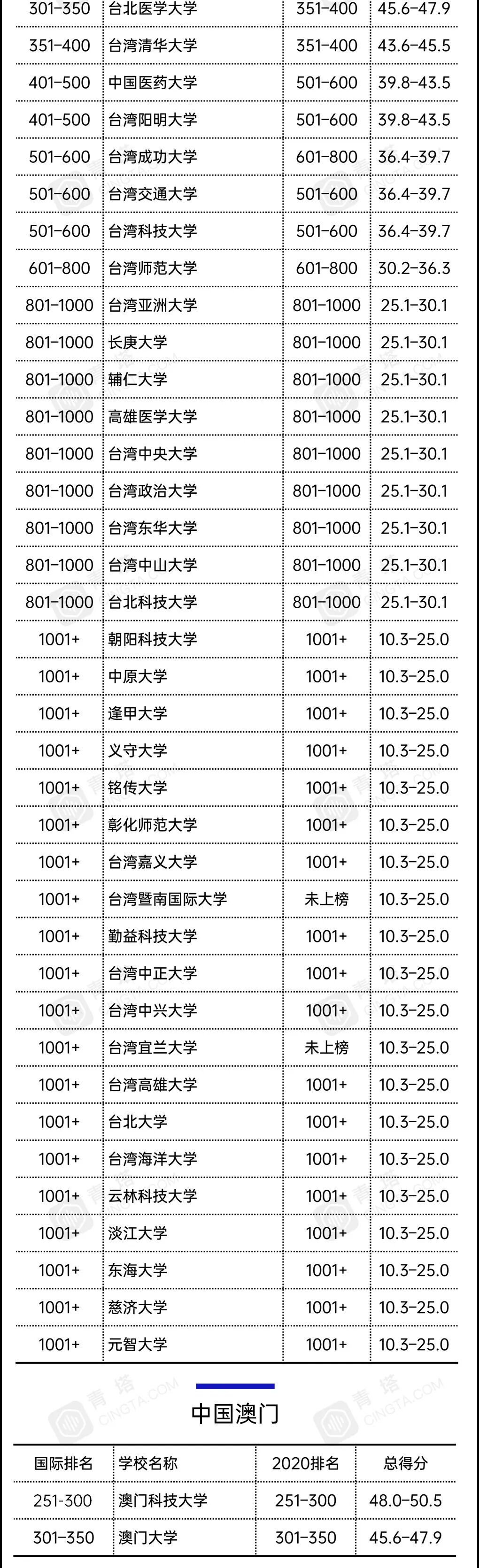 | 301-350 | 台北医学大学 | 351-400 | 45.6-47.9 |
|---|---|---|---|
| 351-400 | 台湾清华大学 | 351-400 | 43.6-45.5 |
| 401-500 | 中国医药大学 | 501-600 | 39.8-43.5 |
| 401-500 | 台湾阳明大学 | 501-600 | 39.8-43.5 |
| 501-600 | 台湾成功大学 | 601-800 | 36.4-39.7 |
| 501-600 | 台湾交通大学 | 501-600 | 36.4-39.7 |
| 501-600 | 台湾科技大学 | 501-600 | 36.4-39.7 |
| 601-800 | 台湾师范大学 | 601-800 | 30.2-36.3 |
| 801-1000 | 台湾亚洲大学 | 801-1000 | 25.1-30.1 |
| 801-1000 | 长庚大学 | 801-1000 | 25.1-30.1 |
| 801-1000 | 辅仁大学 | 801-1000 | 25.1-30.1 |
| 801-1000 | 高雄医学大学 | 801-1000 | 25.1-30.1 |
| 801-1000 | 台湾中央大学 | 801-1000 | 25.1-30.1 |
| 801-1000 | 台湾政治大学 | 801-1000 | 25.1-30.1 |
| 801-1000 | 台湾东华大学 | 801-1000 | 25.1-30.1 |
| 801-1000 | 台湾中山大学 | 801-1000 | 25.1-30.1 |
| 801-1000 | 台北科技大学 | 801-1000 | 25.1-30.1 |
| 1001+ | 朝阳科技大学 | 1001+ | 10.3-25.0 |
| 1001+ | 中原大学 | 1001+ | 10.3-25.0 |
| 1001+ | 逢甲大学 | 1001+ | 10.3-25.0 |
| 1001+ | 义守大学 | 1001+ | 10.3-25.0 |
| 1001+ | 铭传大学 | 1001+ | 10.3-25.0 |
| 1001+ | 彰化师范大学 | 1001+ | 10.3-25.0 |
| 1001+ | 台湾嘉义大学 | 1001+ | 10.3-25.0 |
| 1001+ | 台湾暨南国际大学 | 未上榜 | 10.3-25.0 |
| 1001+ | 勤益科技大学 | 1001+ | 10.3-25.0 |
| 1001+ | 台湾中正大学 | 1001+ | 10.3-25.0 |
| 1001+ | 台湾中兴大学 | 1001+ | 10.3-25.0 |
| 1001+ | 台湾宜兰大学 | 未上榜 | 10.3-25.0 |
| 1001+ | 台湾高雄大学 | 1001+ | 10.3-25.0 |
| 1001+ | 台北大学 | 1001+ | 10.3-25.0 |
| 1001+ | 台湾海洋大学 | 1001+ | 10.3-25.0 |
| 1001+ | 云林科技大学 | 1001+ | 10.3-25.0 |
| 1001+ | 淡江大学 | 1001+ | 10.3-25.0 |
| 1001+ | 东海大学 | 1001+ | 10.3-25.0 |
| 1001+ | 慈济大学 | 1001+ | 10.3-25.0 |
| 1001+ | 元智大学 | 1001+ | 10.3-25.0 |

中国澳门

| 国际排名 | 学校名称 | 2020排名 | 总得分 |
|---|---|---|---|
| 251-300 | 澳门科技大学 | 251-300 | 48.0-50.5 |
| 301-350 | 澳门大学 | 301-350 | 45.6-47.9 |

青塔 CINGTA.COM